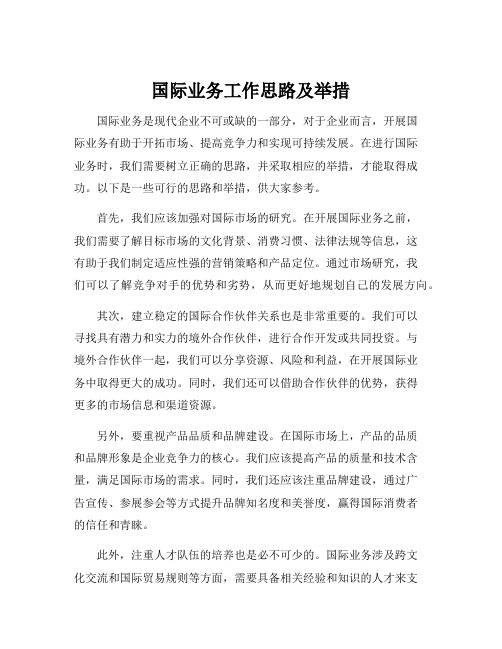 国际业务工作思路及举措

国际业务是现代企业不可或缺的一部分，对于企业而言，开展国际业务有助于开拓市场、提高竞争力和实现可持续发展。在进行国际业务时，我们需要树立正确的思路，并采取相应的举措，才能取得成功。以下是一些可行的思路和举措，供大家参考。

首先，我们应该加强对国际市场的研究。在开展国际业务之前，我们需要了解目标市场的文化背景、消费习惯、法律法规等信息，这有助于我们制定适应性强的营销策略和产品定位。通过市场研究，我们可以了解竞争对手的优势和劣势，从而更好地规划自己的发展方向。

其次，建立稳定的国际合作伙伴关系也是非常重要的。我们可以寻找具有潜力和实力的境外合作伙伴，进行合作开发或共同投资。与境外合作伙伴一起，我们可以分享资源、风险和利益，在开展国际业务中取得更大的成功。同时，我们还可以借助合作伙伴的优势，获得更多的市场信息和渠道资源。

另外，要重视产品品质和品牌建设。在国际市场上，产品的品质和品牌形象是企业竞争力的核心。我们应该提高产品的质量和技术含量，满足国际市场的需求。同时，我们还应该注重品牌建设，通过广告宣传、参展参会等方式提升品牌知名度和美誉度，赢得国际消费者的信任和青睐。

此外，注重人才队伍的培养也是必不可少的。国际业务涉及跨文化交流和国际贸易规则等方面，需要具备相关经验和知识的人才来支